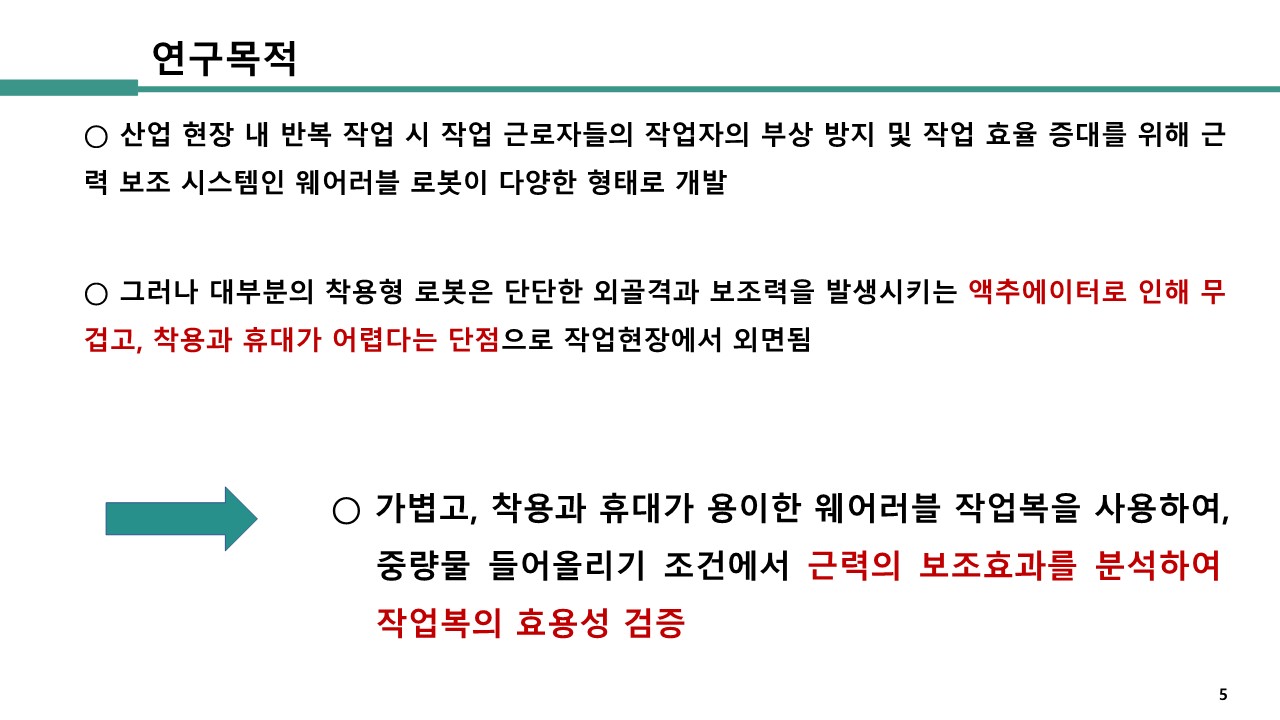 연구목적

○ 산업 현장 내 반복 작업 시 작업 근로자들의 작업자의 부상 방지 및 작업 효율 증대를 위해 근력 보조 시스템인 웨어러블 로봇이 다양한 형태로 개발

○ 그러나 대부분의 착용형 로봇은 단단한 외골격과 보조력을 발생시키는 액추에이터로 인해 무겁고, 착용과 휴대가 어렵다는 단점으로 작업현장에서 외면됨

○ 가볍고, 착용과 휴대가 용이한 웨어러블 작업복을 사용하여, 중량물 들어올리기 조건에서 근력의 보조효과를 분석하여 작업복의 효용성 검증

5